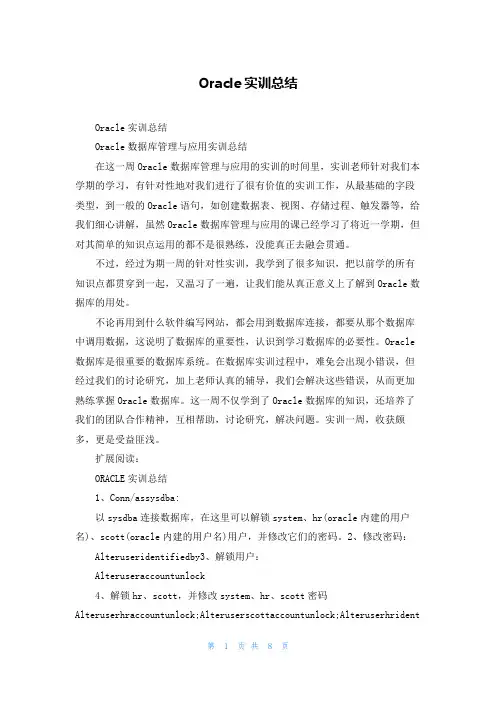 Oracle实训总结

Oracle实训总结

Oracle数据库管理与应用实训总结

在这一周Oracle数据库管理与应用的实训的时间里，实训老师针对我们本学期的学习，有针对性地对我们进行了很有价值的实训工作，从最基础的字段类型，到一般的Oracle语句，如创建数据表、视图、存储过程、触发器等，给我们细心讲解，虽然Oracle数据库管理与应用的课已经学习了将近一学期，但对其简单的知识点运用的都不是很熟练，没能真正去融会贯通。

不过，经过为期一周的针对性实训，我学到了很多知识，把以前学的所有知识点都贯穿到一起，又温习了一遍，让我们能从真正意义上了解到Oracle数据库的用处。

不论再用到什么软件编写网站，都会用到数据库连接，都要从那个数据库中调用数据，这说明了数据库的重要性，认识到学习数据库的必要性。Oracle数据库是很重要的数据库系统。在数据库实训过程中，难免会出现小错误，但经过我们的讨论研究，加上老师认真的辅导，我们会解决这些错误，从而更加熟练掌握Oracle数据库。这一周不仅学到了Oracle数据库的知识，还培养了我们的团队合作精神，互相帮助，讨论研究，解决问题。实训一周，收获颇多，更是受益匪浅。

扩展阅读：

ORACLE实训总结

1、Conn/assysdba:

以sysdba连接数据库，在这里可以解锁system、hr(oracle内建的用户名)、scott(oracle内建的用户名)用户，并修改它们的密码。2、修改密码：

Alteruseridentifiedby3、解锁用户：

Alteruseraccountunlock

4、解锁hr、scott，并修改system、hr、scott密码

Alteruserhraccountunlock;Alteruserscottaccountunlock;Alteruserhrident

第 1 页 共 8 页